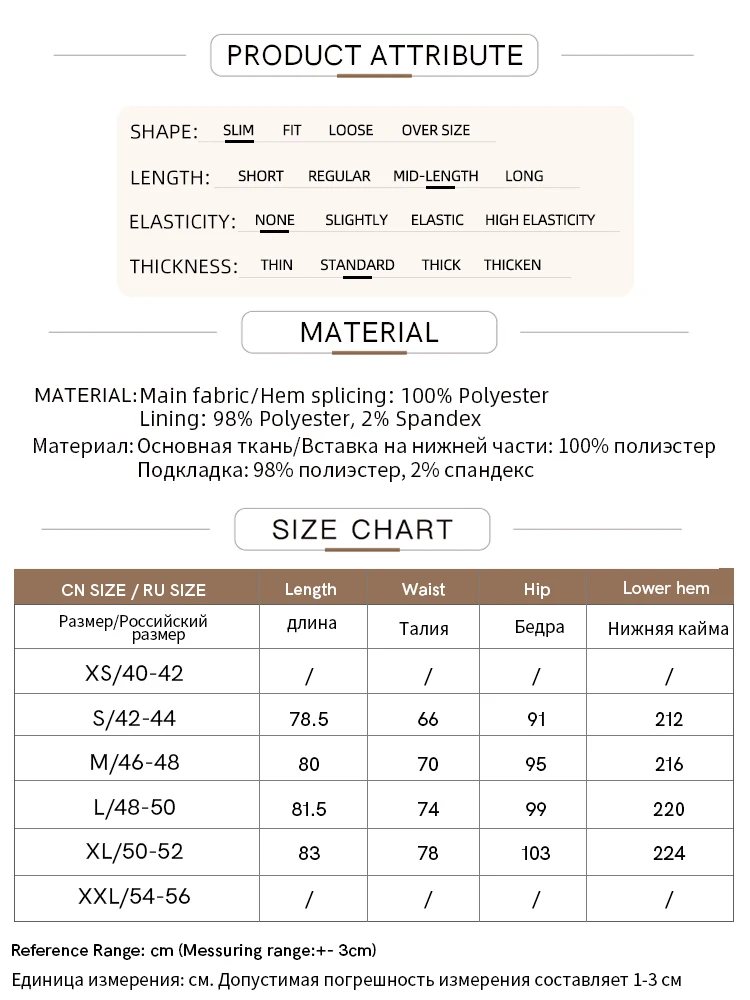 PRODUCT ATTRIBUTE

SHAPE: SLIM FIT LOOSE OVER SIZE

LENGTH: SHORT REGULAR MID-LENGTH LONG

ELASTICITY: NONE SLIGHTLY ELASTIC HIGH ELASTICITY

THICKNESS: THIN STANDARD THICK THICKEN

MATERIAL

MATERIAL: Main fabric/Hem splicing: 100% Polyester
Lining: 98% Polyester, 2% Spandex

Материал: Основная ткань/Вставка на нижней части: 100% полиэстер
Подкладка: 98% полиэстер, 2% спандекс

SIZE CHART

| CN SIZE / RU SIZE | Length | Waist | Hip | Lower hem |
|---|---|---|---|---|
| Размер/Российский размер | длина | Талия | Бедра | Нижняя кайма |
| XS/40-42 | / | / | / | / |
| S/42-44 | 78.5 | 66 | 91 | 212 |
| M/46-48 | 80 | 70 | 95 | 216 |
| L/48-50 | 81.5 | 74 | 99 | 220 |
| XL/50-52 | 83 | 78 | 103 | 224 |
| XXL/54-56 | / | / | / | / |

Reference Range: cm (Messuring range:+- 3cm)

Единица измерения: см. Допустимая погрешность измерения составляет 1-3 см